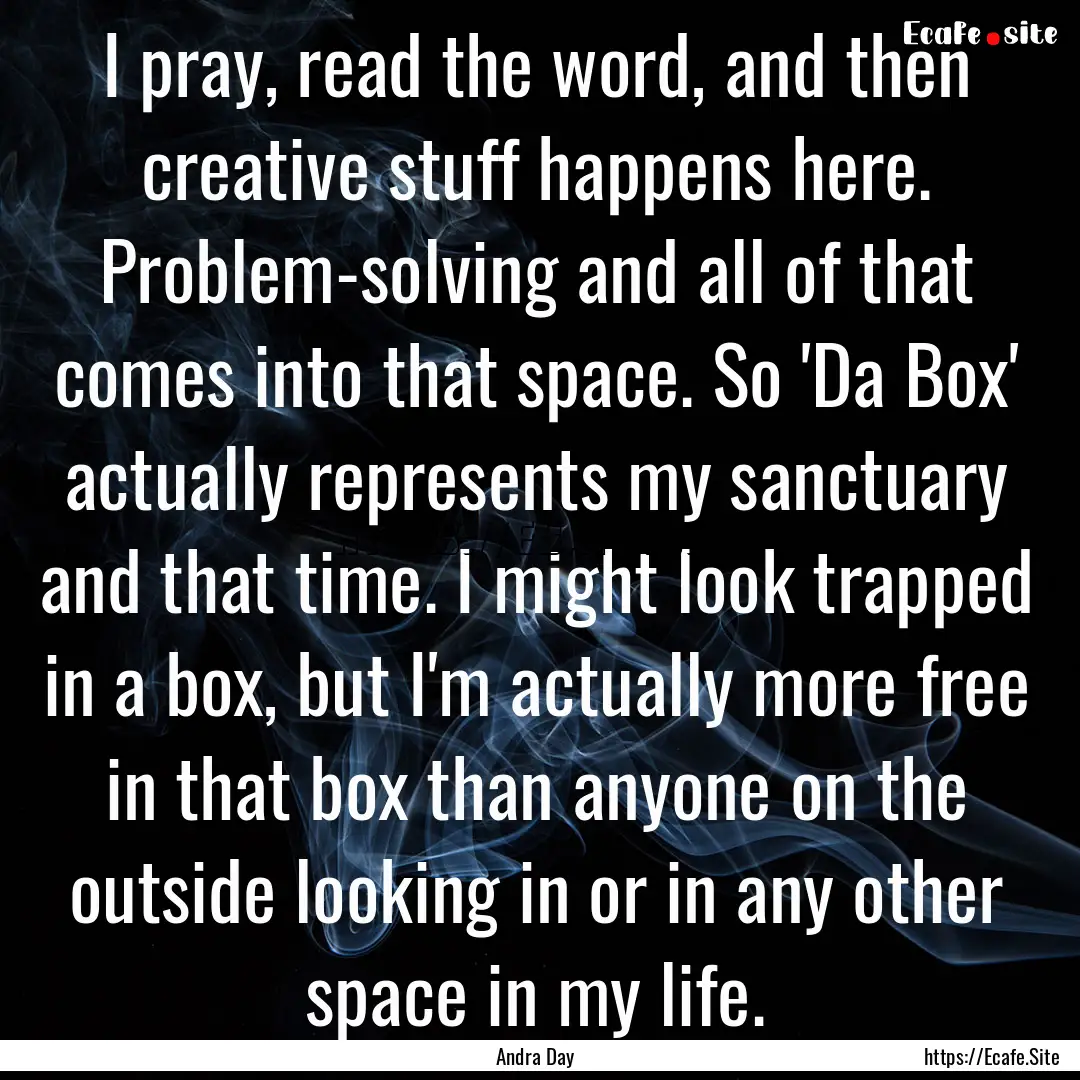 Ecafe.site

I pray, read the word, and then creative stuff happens here. Problem-solving and all of that comes into that space. So 'Da Box' actually represents my sanctuary and that time. I might look trapped in a box, but I'm actually more free in that box than anyone on the outside looking in or in any other space in my life.

Andra Day

https://Ecafe.Site